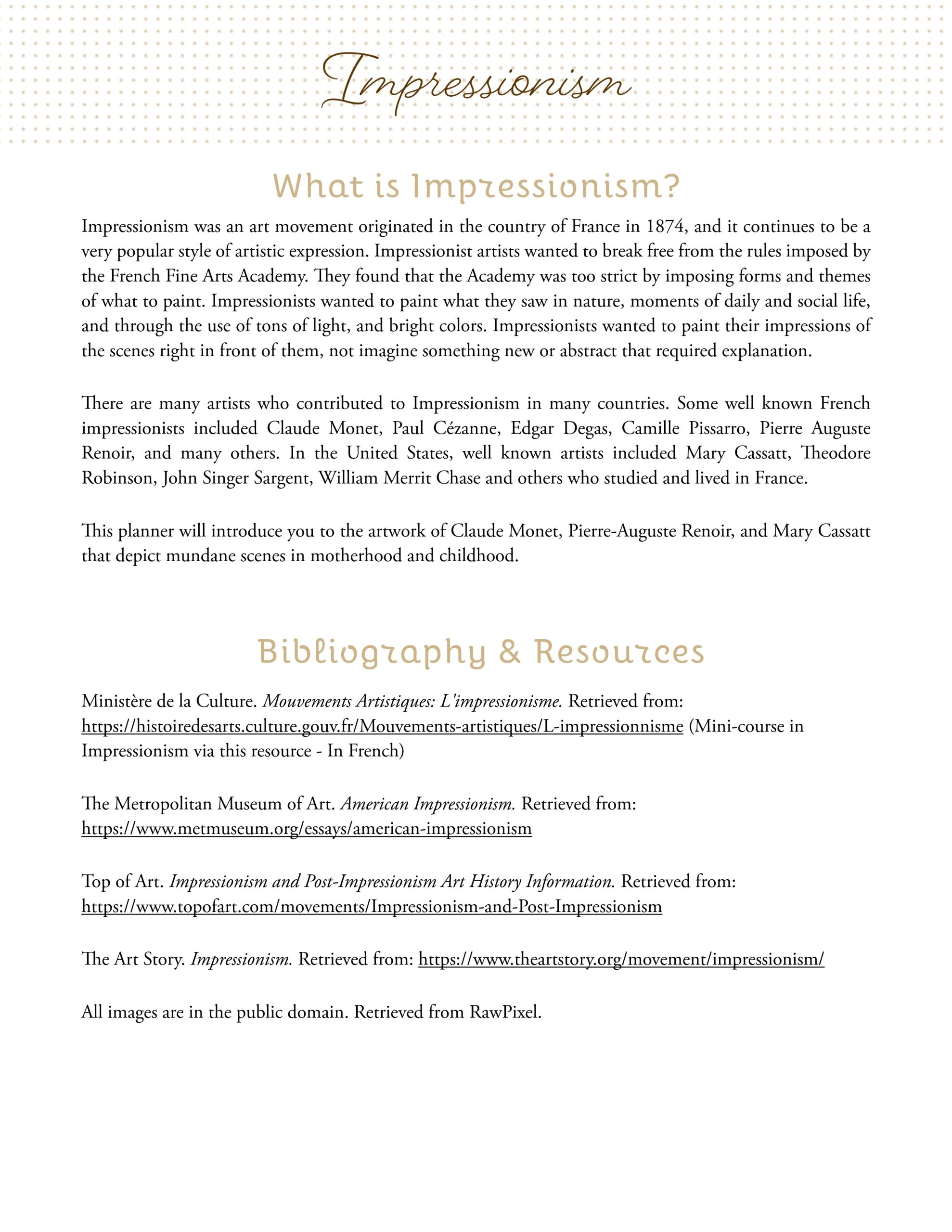 Impressionism

What is Impressionism?

Impressionism was an art movement originated in the country of France in 1874, and it continues to be a very popular style of artistic expression. Impressionist artists wanted to break free from the rules imposed by the French Fine Arts Academy. They found that the Academy was too strict by imposing forms and themes of what to paint. Impressionists wanted to paint what they saw in nature, moments of daily and social life, and through the use of tons of light, and bright colors. Impressionists wanted to paint their impressions of the scenes right in front of them, not imagine something new or abstract that required explanation.

There are many artists who contributed to Impressionism in many countries. Some well known French impressionists included Claude Monet, Paul Cézanne, Edgar Degas, Camille Pissarro, Pierre Auguste Renoir, and many others. In the United States, well known artists included Mary Cassatt, Theodore Robinson, John Singer Sargent, William Merrit Chase and others who studied and lived in France.

This planner will introduce you to the artwork of Claude Monet, Pierre-Auguste Renoir, and Mary Cassatt that depict mundane scenes in motherhood and childhood.

Bibliography & Resources

Ministère de la Culture. Mouvements Artistiques: L'impressionisme. Retrieved from: https://histoiredesarts.culture.gouv.fr/Mouvements-artistiques/L-impressionnisme (Mini-course in Impressionism via this resource - In French)

The Metropolitan Museum of Art. American Impressionism. Retrieved from: https://www.metmuseum.org/essays/american-impressionism

Top of Art. Impressionism and Post-Impressionism Art History Information. Retrieved from: https://www.topofart.com/movements/Impressionism-and-Post-Impressionism

The Art Story. Impressionism. Retrieved from: https://www.theartstory.org/movement/impressionism/

All images are in the public domain. Retrieved from RawPixel.